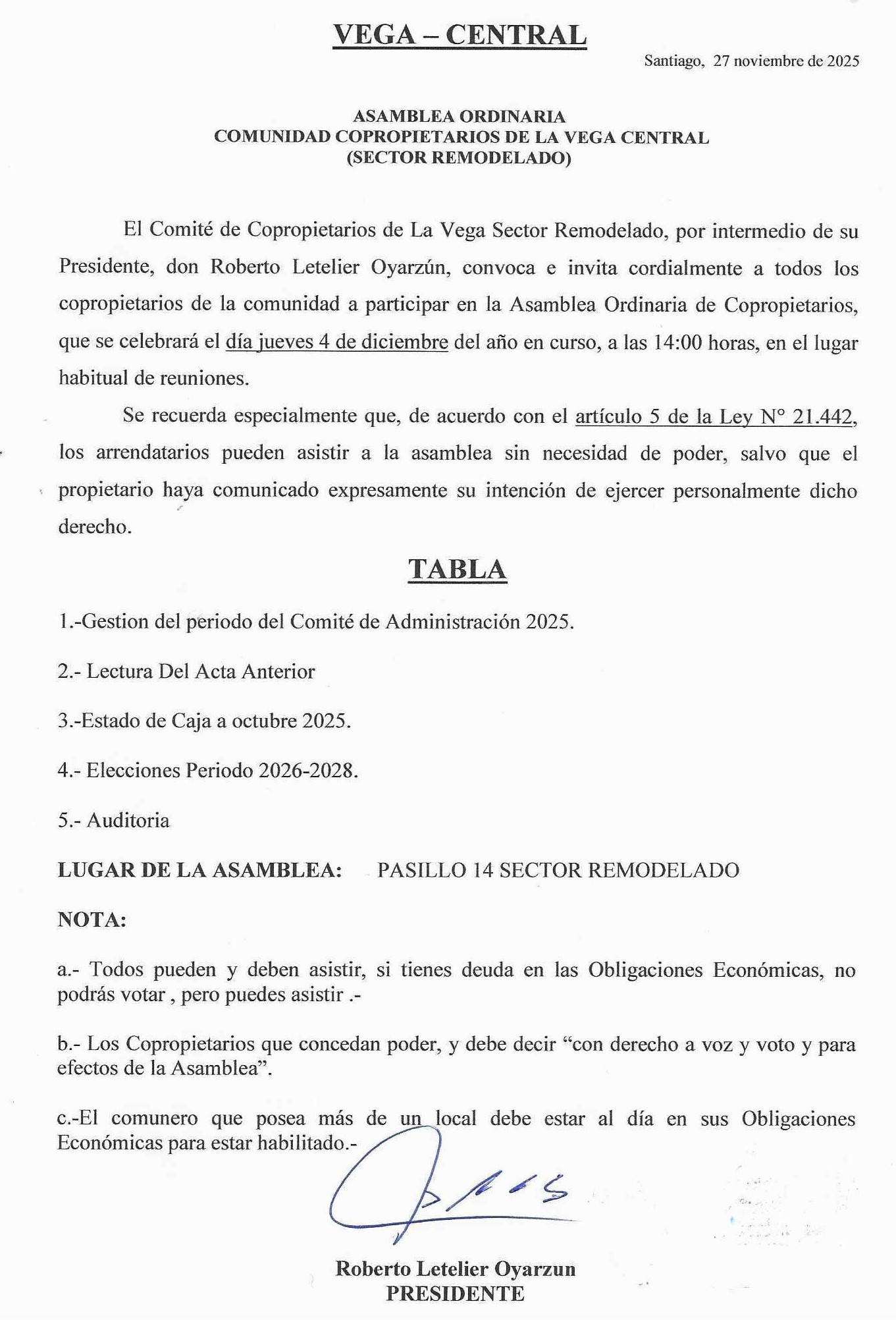 VEGA – CENTRAL

Santiago, 27 noviembre de 2025

ASAMBLEA ORDINARIA
COMUNIDAD COPROPIETARIOS DE LA VEGA CENTRAL
(SECTOR REMODELADO)

El Comité de Copropietarios de La Vega Sector Remodelado, por intermedio de su Presidente, don Roberto Letelier Oyarzún, convoca e invita cordialmente a todos los copropietarios de la comunidad a participar en la Asamblea Ordinaria de Copropietarios, que se celebrará el día jueves 4 de diciembre del año en curso, a las 14:00 horas, en el lugar habitual de reuniones.

Se recuerda especialmente que, de acuerdo con el artículo 5 de la Ley N° 21.442, los arrendatarios pueden asistir a la asamblea sin necesidad de poder, salvo que el propietario haya comunicado expresamente su intención de ejercer personalmente dicho derecho.

TABLA

1.-Gestion del periodo del Comité de Administración 2025.

2.- Lectura Del Acta Anterior

3.-Estado de Caja a octubre 2025.

4.- Elecciones Periodo 2026-2028.

5.- Auditoria

LUGAR DE LA ASAMBLEA: PASILLO 14 SECTOR REMODELADO

NOTA:

a.- Todos pueden y deben asistir, si tienes deuda en las Obligaciones Económicas, no podrás votar , pero puedes asistir .-

b.- Los Copropietarios que concedan poder, y debe decir “con derecho a voz y voto y para efectos de la Asamblea”.

c.-El comunero que posea más de un local debe estar al día en sus Obligaciones Económicas para estar habilitado.-

Roberto Letelier Oyarzun
PRESIDENTE